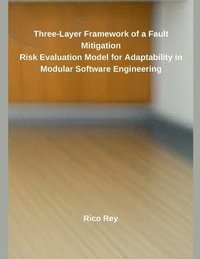 Three-Layer Framework of a Fault Mitigation
Risk Evaluation Model for Adaptability in Modular Software Engineering

Rico Rey